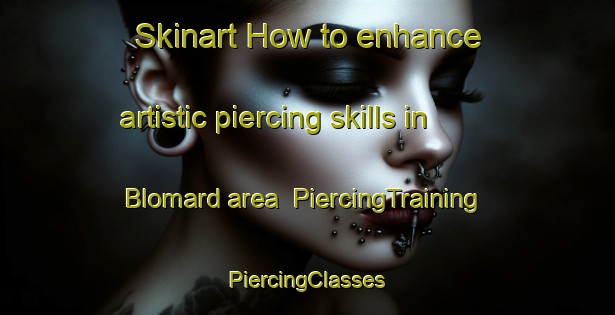 Skinart How to enhance artistic piercing skills in Blomard area PiercingTraining PiercingClasses